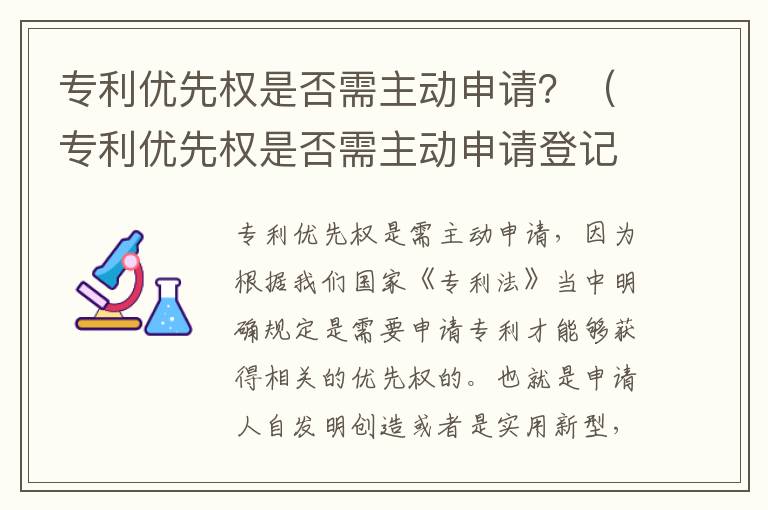 专利优先权是否需主动申请？（专利优先权是否需主动申请登记

专利优先权是需主动申请，因为根据我们国家《专利法》当中明确规定是需要申请专利才能够获得相关的优先权的。也就是申请人自发明创造或者是实用新型，